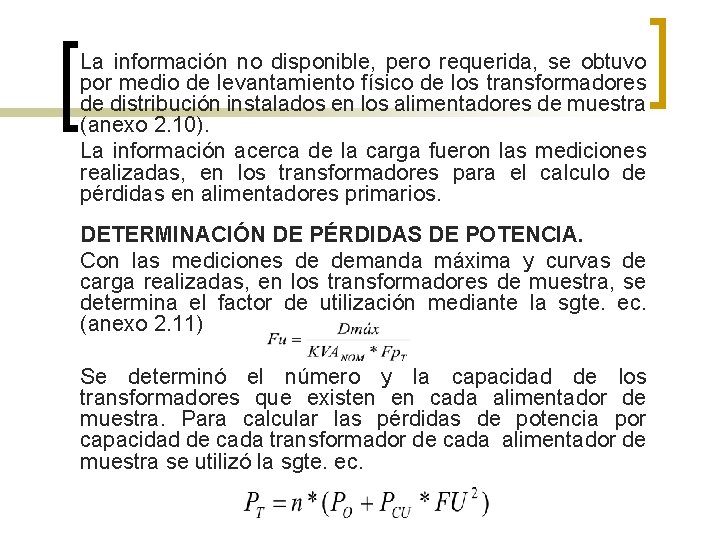 La información no disponible, pero requerida, se obtuvo por medio de levantamiento físico de los transformadores de distribución instalados en los alimentadores de muestra (anexo 2.10).

La información acerca de la carga fueron las mediciones realizadas, en los transformadores para el calculo de pérdidas en alimentadores primarios.

DETERMINACIÓN DE PÉRDIDAS DE POTENCIA.

Con las mediciones de demanda máxima y curvas de carga realizadas, en los transformadores de muestra, se determina el factor de utilización mediante la sgte. ec. (anexo 2.11)

$Fu = \frac{Dmáx}{KVA_{NOM} * Fp_T}$

Se determinó el número y la capacidad de los transformadores que existen en cada alimentador de muestra. Para calcular las pérdidas de potencia por capacidad de cada transformador de cada alimentador de muestra se utilizó la sgte. ec.

$P_T = n * (P_O + P_{CU} * FU^2)$